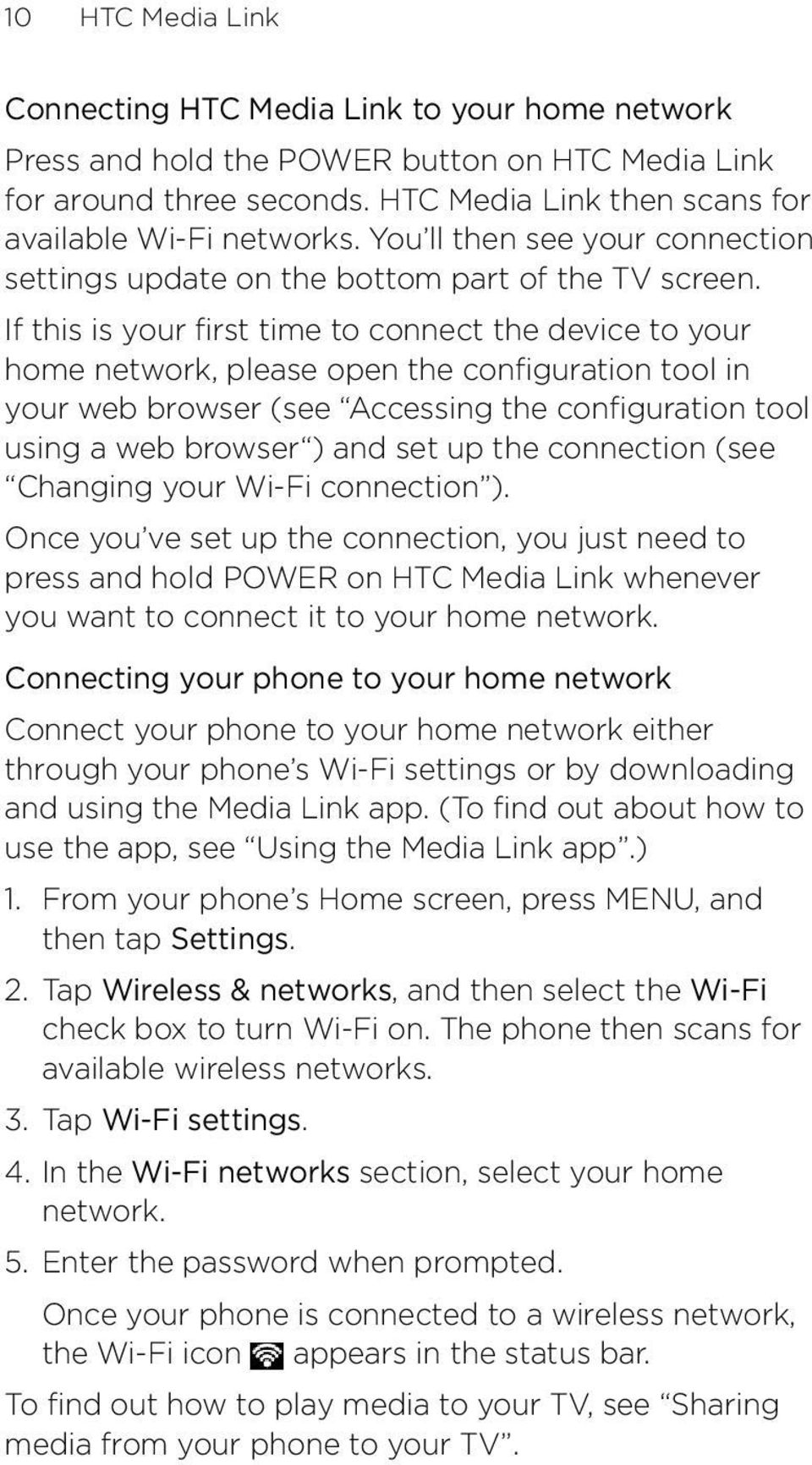 10 HTC Media Link

Connecting HTC Media Link to your home network

Press and hold the POWER button on HTC Media Link for around three seconds. HTC Media Link then scans for available Wi-Fi networks. You'll then see your connection settings update on the bottom part of the TV screen.

If this is your first time to connect the device to your home network, please open the configuration tool in your web browser (see "Accessing the configuration tool using a web browser") and set up the connection (see "Changing your Wi-Fi connection").

Once you've set up the connection, you just need to press and hold POWER on HTC Media Link whenever you want to connect it to your home network.

Connecting your phone to your home network

Connect your phone to your home network either through your phone's Wi-Fi settings or by downloading and using the Media Link app. (To find out about how to use the app, see "Using the Media Link app".)

1. From your phone's Home screen, press MENU, and then tap Settings.

2. Tap Wireless & networks, and then select the Wi-Fi check box to turn Wi-Fi on. The phone then scans for available wireless networks.

3. Tap Wi-Fi settings.

4. In the Wi-Fi networks section, select your home network.

5. Enter the password when prompted.

Once your phone is connected to a wireless network, the Wi-Fi icon appears in the status bar.

To find out how to play media to your TV, see "Sharing media from your phone to your TV".